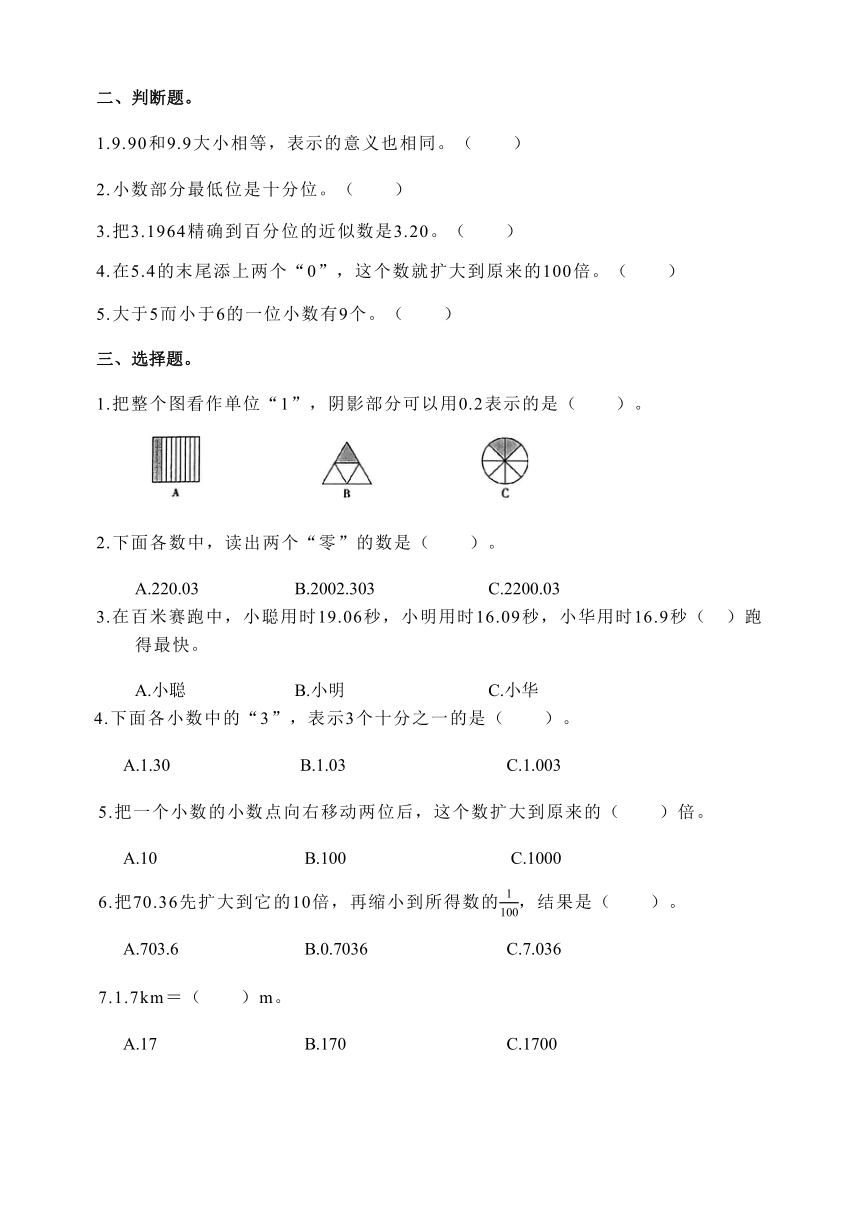 二、判断题。

1.9.90和9.9大小相等，表示的意义也相同。（　　）

2.小数部分最低位是十分位。（　　）

3.把3.1964精确到百分位的近似数是3.20。（　　）

4.在5.4的末尾添上两个“0”，这个数就扩大到原来的100倍。（　　）

5.大于5而小于6的一位小数有9个。（　　）

三、选择题。

1.把整个图看作单位“1”，阴影部分可以用0.2表示的是（　　）。

A　　B　　C

2.下面各数中，读出两个“零”的数是（　　）。

A.220.03　　B.2002.303　　C.2200.03

3.在百米赛跑中，小聪用时19.06秒，小明用时16.09秒，小华用时16.9秒（　）跑得最快。

A.小聪　　B.小明　　C.小华

4.下面各小数中的“3”，表示3个十分之一的是（　　）。

A.1.30　　B.1.03　　C.1.003

5.把一个小数的小数点向右移动两位后，这个数扩大到原来的（　　）倍。

A.10　　B.100　　C.1000

6.把70.36先扩大到它的10倍，再缩小到所得数的$\frac{1}{100}$，结果是（　　）。

A.703.6　　B.0.7036　　C.7.036

7.1.7km＝（　　）m。

A.17　　B.170　　C.1700